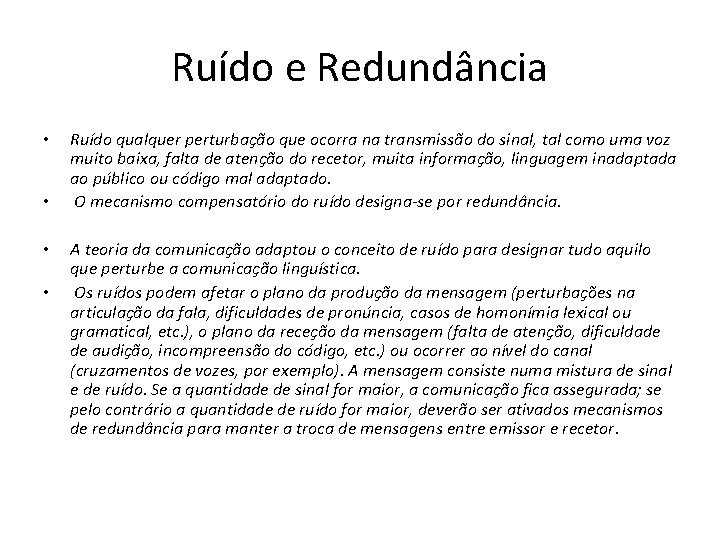 Ruído e Redundância

• Ruído qualquer perturbação que ocorra na transmissão do sinal, tal como uma voz muito baixa, falta de atenção do recetor, muita informação, linguagem inadaptada ao público ou código mal adaptado.
• O mecanismo compensatório do ruído designa-se por redundância.

• A teoria da comunicação adaptou o conceito de ruído para designar tudo aquilo que perturbe a comunicação linguística.
• Os ruídos podem afetar o plano da produção da mensagem (perturbações na articulação da fala, dificuldades de pronúncia, casos de homonímia lexical ou gramatical, etc.), o plano da receção da mensagem (falta de atenção, dificuldade de audição, incompreensão do código, etc.) ou ocorrer ao nível do canal (cruzamentos de vozes, por exemplo). A mensagem consiste numa mistura de sinal e de ruído. Se a quantidade de sinal for maior, a comunicação fica assegurada; se pelo contrário a quantidade de ruído for maior, deverão ser ativados mecanismos de redundância para manter a troca de mensagens entre emissor e recetor.